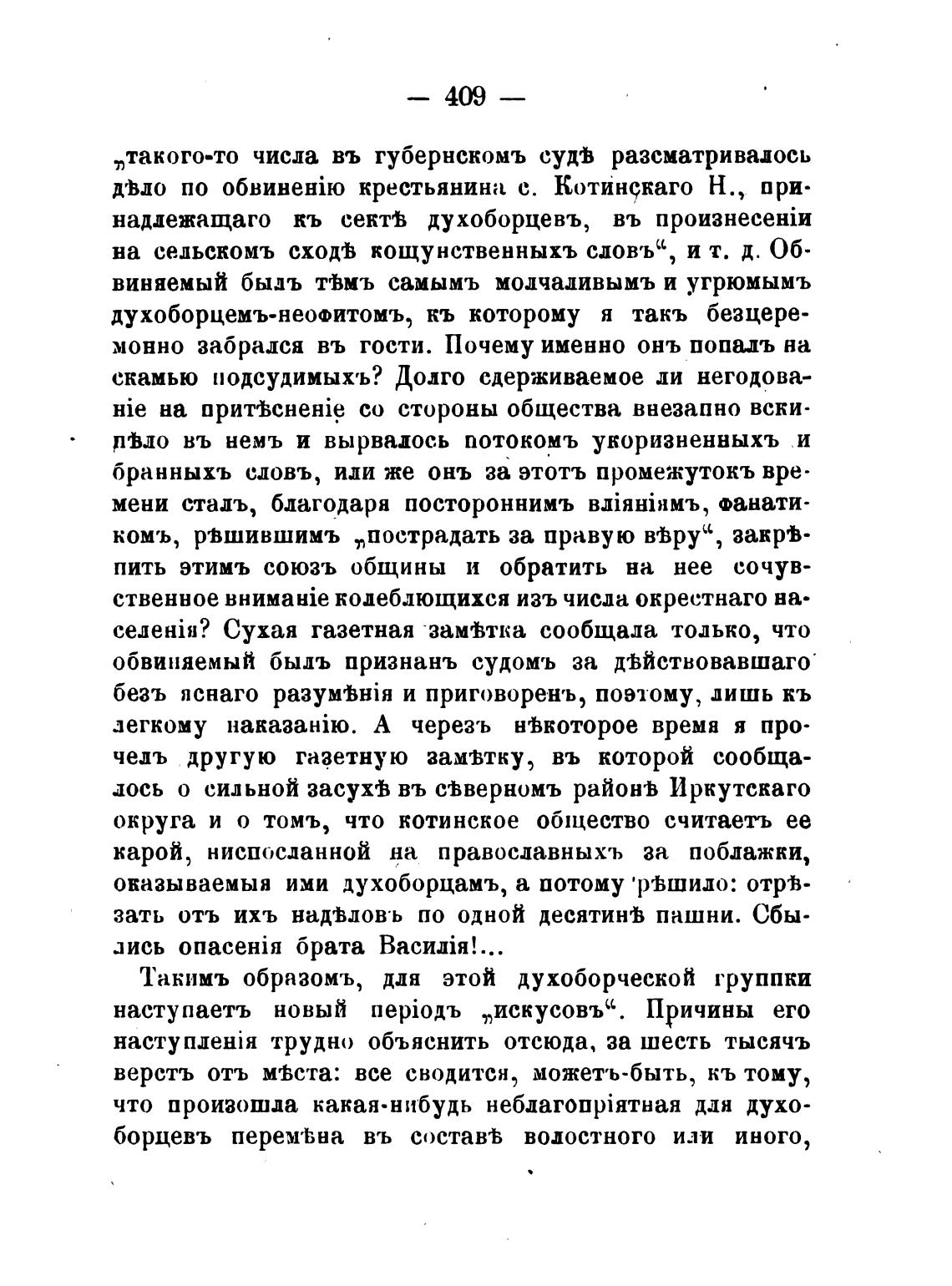 — 409 —

„такого-то числа въ губернскомъ судѣ разсматривалось дѣло по обвиненію крестьянина с. Котинскаго Н., принадлежащаго къ сектѣ духоборцевъ, въ произнесеніи на сельскомъ сходѣ кощунственныхъ словъ“, и т. д. Обвиняемый былъ тѣмъ самымъ молчаливымъ и угрюмымъ духоборцемъ-неофитомъ, къ которому я такъ безцеремонно забрался въ гости. Почему именно онъ попалъ на скамью подсудимыхъ? Долго сдерживаемое ли негодованіе на притѣсненіе со стороны общества внезапно вскипѣло въ немъ и вырвалось потокомъ укоризненныхъ и бранныхъ словъ, или же онъ за этотъ промежутокъ времени сталъ, благодаря постороннимъ вліяніямъ, фанатикомъ, рѣшившимъ „пострадать за правую вѣру“, закрѣпить этимъ союзъ общины и обратить на нее сочувственное вниманіе колеблющихся изъ числа окрестнаго населенія? Сухая газетная замѣтка сообщала только, что обвиняемый былъ признанъ судомъ за дѣйствовавшаго безъ яснаго разумѣнія и приговоренъ, поэтому, лишь къ легкому наказанію. А черезъ нѣкоторое время я прочелъ другую газетную замѣтку, въ которой сообщалось о сильной засухѣ въ сѣверномъ районѣ Иркутскаго округа и о томъ, что котинское общество считаетъ ее карой, ниспосланной на православныхъ за поблажки, оказываемыя ими духоборцамъ, а потому рѣшило: отрѣзать отъ ихъ надѣловъ по одной десятинѣ пашни. Сбылись опасенія брата Василія!...

Такимъ образомъ, для этой духоборческой группки наступаетъ новый періодъ „искусовъ“. Причины его наступленія трудно объяснить отсюда, за шесть тысячъ верстъ отъ мѣста: все сводится, можетъ-быть, къ тому, что произошла какая-нибудь неблагопріятная для духоборцевъ перемѣна въ составѣ волостного или иного,